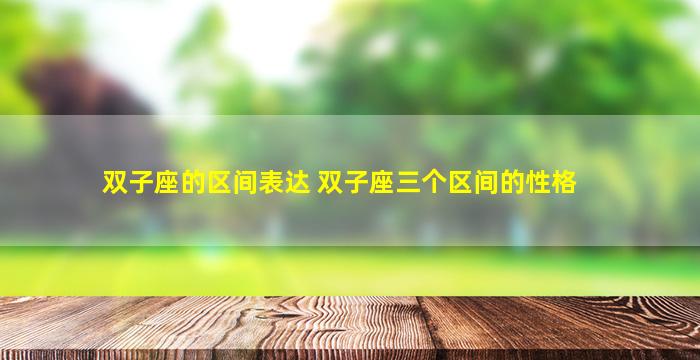 双子座的区间表达 双子座三个区间的性格